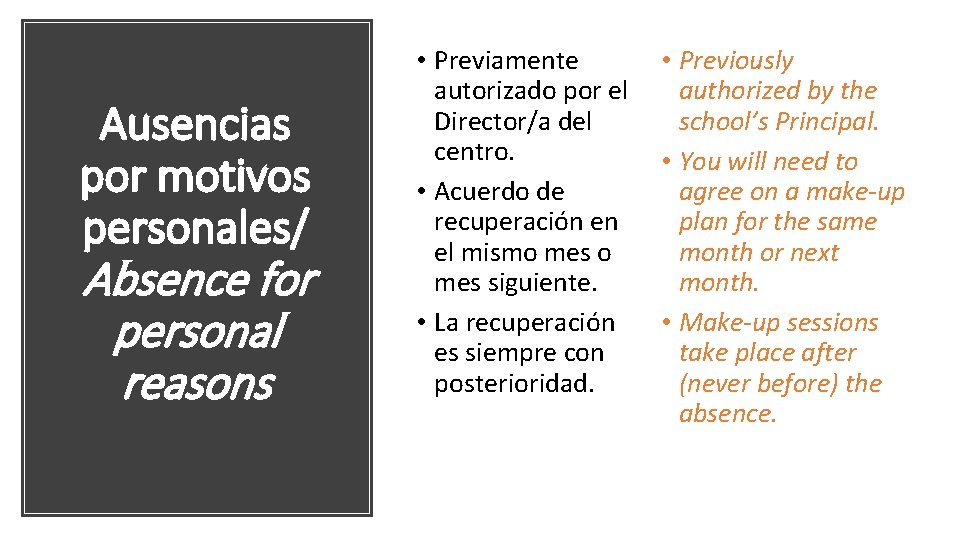 Ausencias por motivos personales/ Absence for personal reasons

• Previamente autorizado por el Director/a del centro.
• Acuerdo de recuperación en el mismo mes o mes siguiente.
• La recuperación es siempre con posterioridad.

• Previously authorized by the school's Principal.
• You will need to agree on a make-up plan for the same month or next month.
• Make-up sessions take place after (never before) the absence.